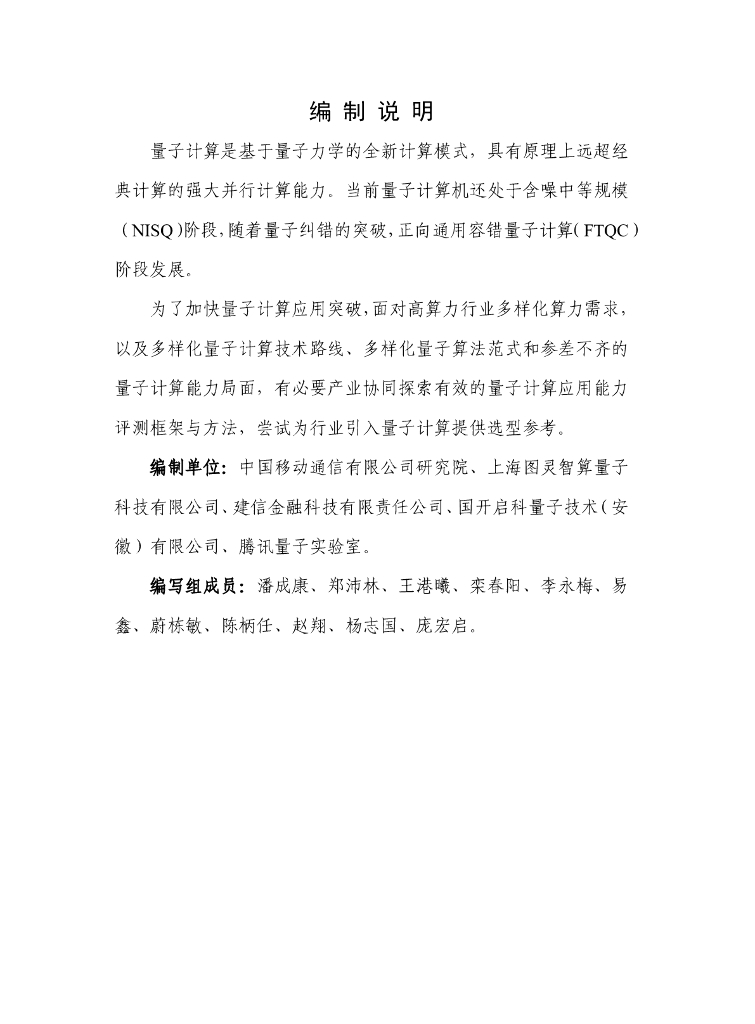 编 制 说 明

量子计算是基于量子力学的全新计算模式，具有原理上远超经典计算的强大并行计算能力。当前量子计算机还处于含噪中等规模（NISQ）阶段，随着量子纠错的突破，正向通用容错量子计算（FTQC）阶段发展。

为了加快量子计算应用突破，面对高算力行业多样化算力需求，以及多样化量子计算技术路线、多样化量子算法范式和参差不齐的量子计算能力局面，有必要产业协同探索有效的量子计算应用能力评测框架与方法，尝试为行业引入量子计算提供选型参考。

编制单位：中国移动通信有限公司研究院、上海图灵智算量子科技有限公司、建信金融科技有限责任公司、国开启科量子技术（安徽）有限公司、腾讯量子实验室。

编写组成员：潘成康、郑沛林、王港曦、栾春阳、李永梅、易鑫、蔚栋敏、陈柄任、赵翔、杨志国、庞宏启。